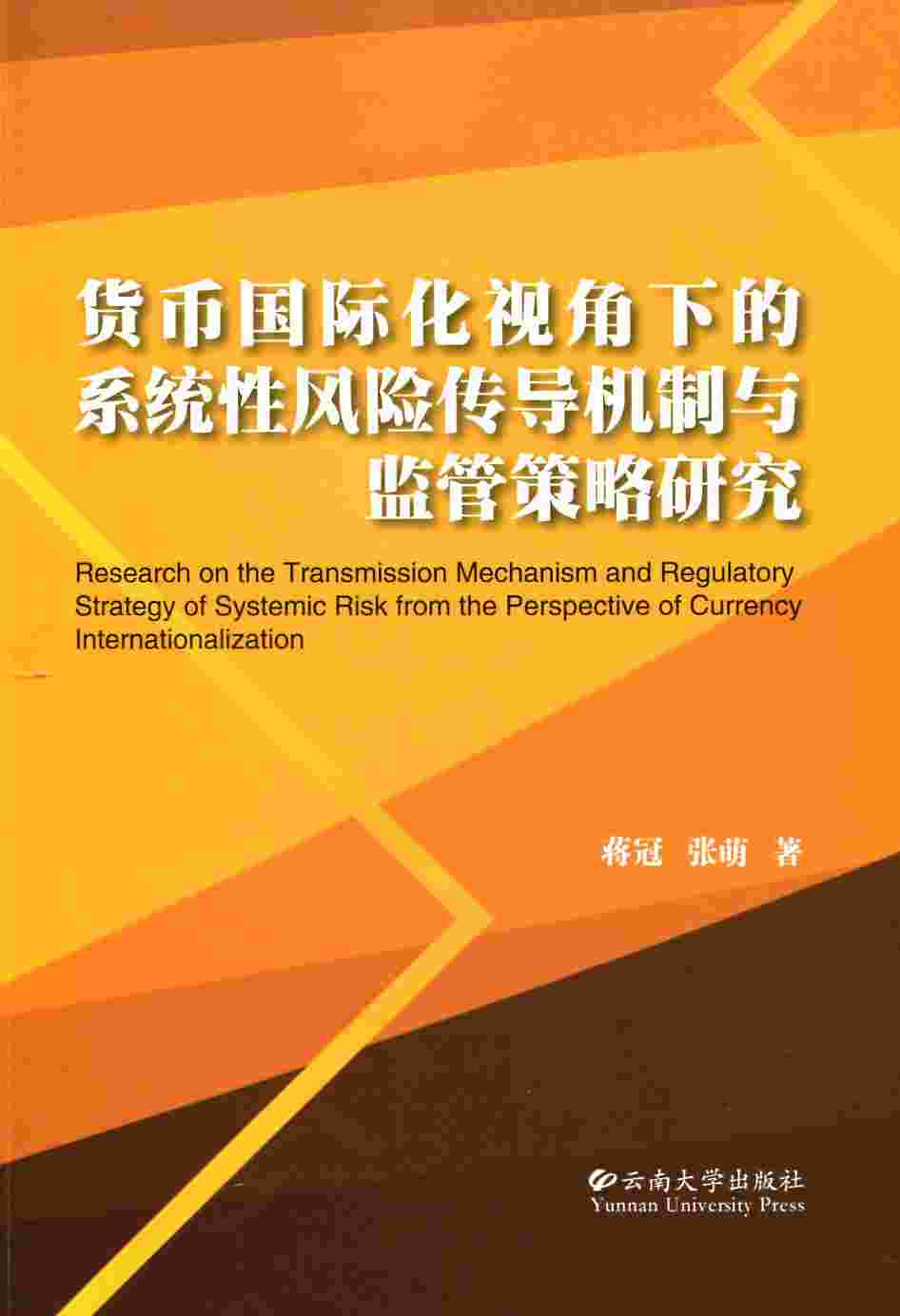 货币国际化视角下的
系统性风险传导机制与
监管策略研究

Research on the Transmission Mechanism and Regulatory Strategy of Systemic Risk from the Perspective of Currency Internationalization

蒋冠 张萌 著

云南大学出版社
Yunnan University Press